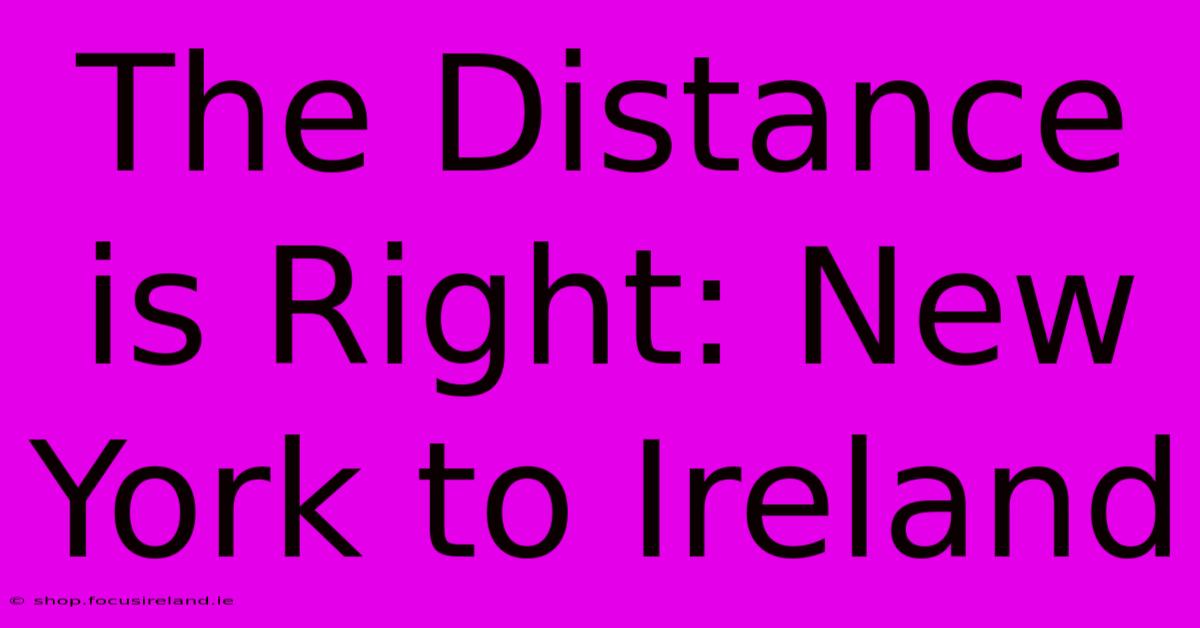 The Distance is Right: New York to Ireland

© shop.focusireland.ie